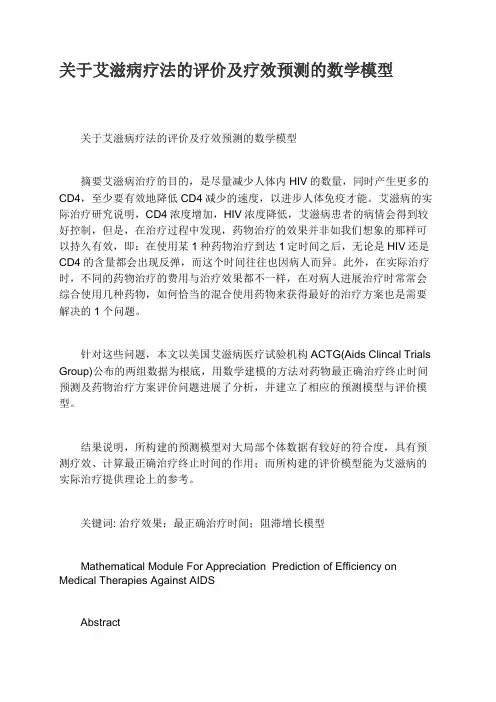 关于艾滋病疗法的评价及疗效预测的数学模型

关于艾滋病疗法的评价及疗效预测的数学模型

摘要艾滋病治疗的目的，是尽量减少人体内 HIV 的数量，同时产生更多的 CD4，至少要有效地降低 CD4 减少的速度，以进步人体免疫才能。艾滋病的实际治疗研究说明，CD4 浓度增加，HIV 浓度降低，艾滋病患者的病情会得到较好控制，但是，在治疗过程中发现，药物治疗的效果并非如我们想象的那样可以持久有效，即：在使用某 1 种药物治疗到达 1 定时间之后，无论是 HIV 还是 CD4 的含量都会出现反弹，而这个时间往往也因病人而异。此外，在实际治疗时，不同的药物治疗的费用与治疗效果都不一样，在对病人进展治疗时常常会综合使用几种药物，如何恰当的混合使用药物来获得最好的治疗方案也是需要解决的 1 个问题。

针对这些问题，本文以美国艾滋病医疗试验机构 ACTG(Aids Clincal Trials Group)公布的两组数据为根底，用数学建模的方法对药物最正确治疗终止时间预测及药物治疗方案评价问题进展了分析，并建立了相应的预测模型与评价模型。

结果说明，所构建的预测模型对大局部个体数据有较好的符合度，具有预测疗效、计算最正确治疗终止时间的作用；而所构建的评价模型能为艾滋病的实际治疗提供理论上的参考。

关键词: 治疗效果；最正确治疗时间；阻滞增长模型

Mathematical Module For Appreciation  Prediction of Efficiency on Medical Therapies Against AIDS

Abstract